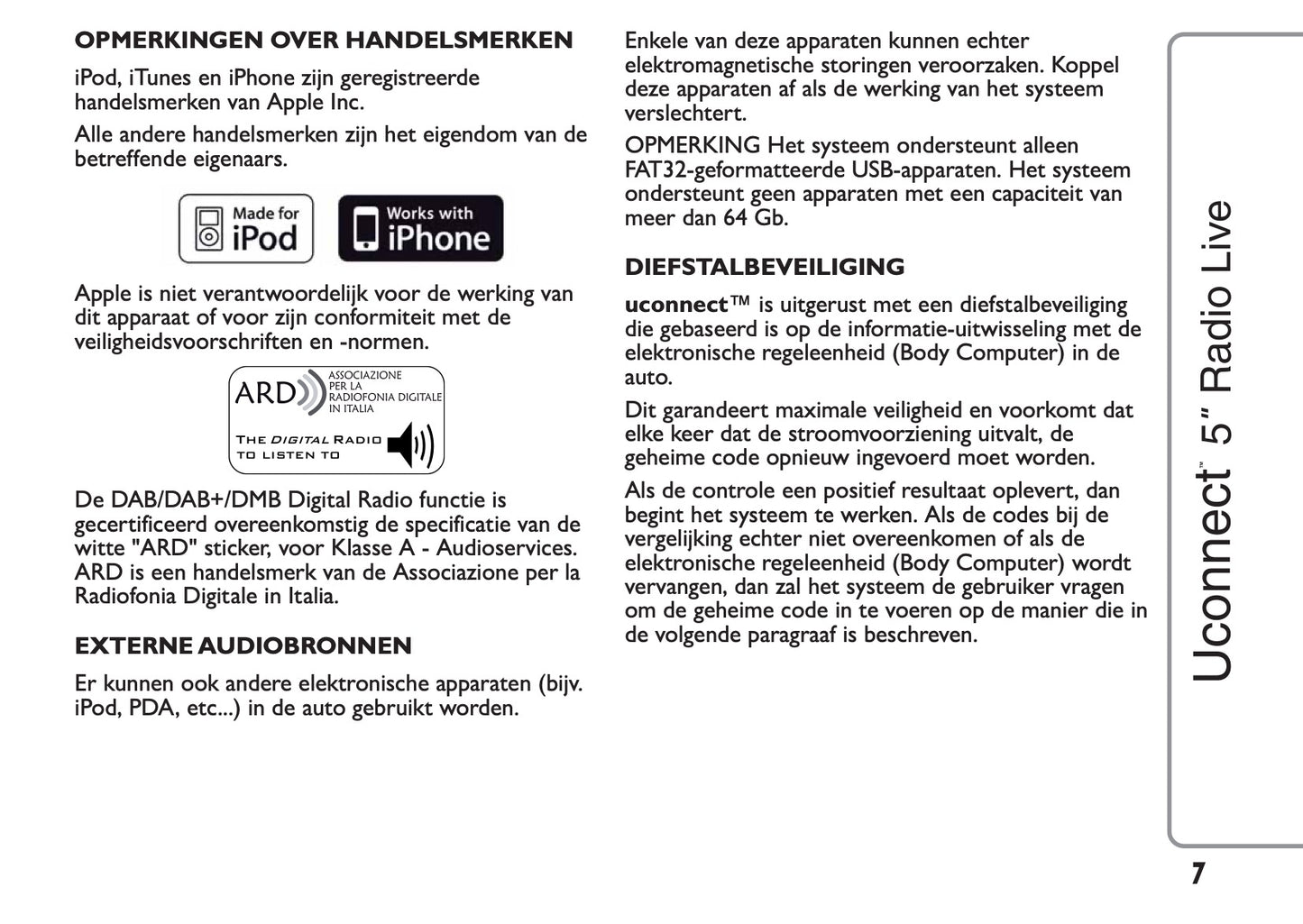 OPMERKINGEN OVER HANDELSMERKEN

iPod, iTunes en iPhone zijn geregistreerde handelsmerken van Apple Inc.

Alle andere handelsmerken zijn het eigendom van de betreffende eigenaars.

Made for iPod

Works with iPhone

Apple is niet verantwoordelijk voor de werking van dit apparaat of voor zijn conformiteit met de veiligheidsvoorschriften en -normen.

ARD

ASSOCIAZIONE PER LA RADIOFONIA DIGITALE IN ITALIA

THE DIGITAL RADIO TO LISTEN TO

De DAB/DAB+/DMB Digital Radio functie is gecertificeerd overeenkomstig de specificatie van de witte "ARD" sticker, voor Klasse A - Audioservices. ARD is een handelsmerk van de Associazione per la Radiofonia Digitale in Italia.

EXTERNE AUDIOBRONNEN

Er kunnen ook andere elektronische apparaten (bijv. iPod, PDA, etc...) in de auto gebruikt worden.

Enkele van deze apparaten kunnen echter elektromagnetische storingen veroorzaken. Koppel deze apparaten af als de werking van het systeem verslechtert.

OPMERKING Het systeem ondersteunt alleen FAT32-geformatteerde USB-apparaten. Het systeem ondersteunt geen apparaten met een capaciteit van meer dan 64 Gb.

DIEFSTALBEVEILIGING

uconnect™ is uitgerust met een diefstalbeveiliging die gebaseerd is op de informatie-uitwisseling met de elektronische regeleenheid (Body Computer) in de auto.

Dit garandeert maximale veiligheid en voorkomt dat elke keer dat de stroomvoorziening uitvalt, de geheime code opnieuw ingevoerd moet worden.

Als de controle een positief resultaat oplevert, dan begint het systeem te werken. Als de codes bij de vergelijking echter niet overeenkomen of als de elektronische regeleenheid (Body Computer) wordt vervangen, dan zal het systeem de gebruiker vragen om de geheime code in te voeren op de manier die in de volgende paragraaf is beschreven.

Uconnect™ 5" Radio Live

7